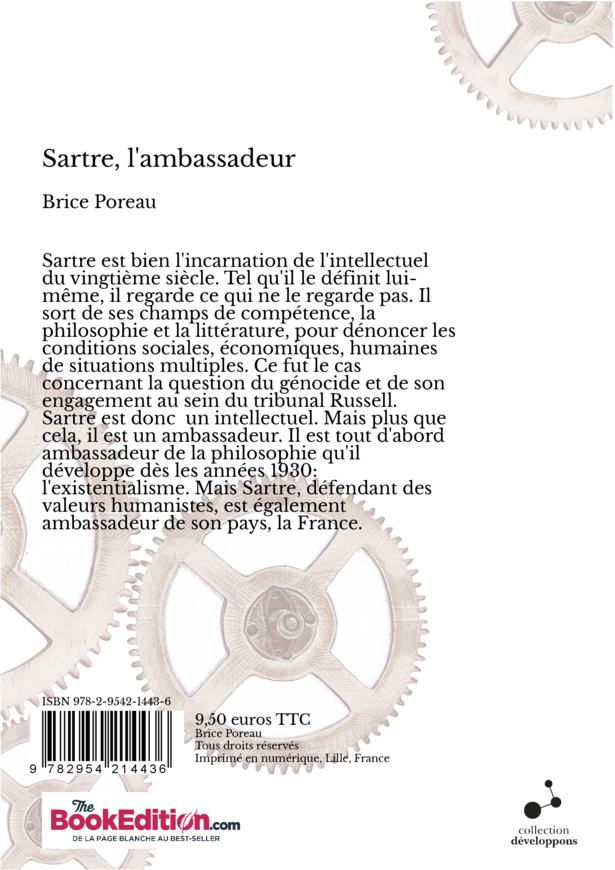 Sartre, l'ambassadeur

Brice Poreau

Sartre est bien l'incarnation de l'intellectuel du vingtième siècle. Tel qu'il le définit lui-même, il regarde ce qui ne le regarde pas. Il sort de ses champs de compétence, la philosophie et la littérature, pour dénoncer les conditions sociales, économiques, humaines de situations multiples. Ce fut le cas concernant la question du génocide et de son engagement au sein du tribunal Russell. Sartre est donc un intellectuel. Mais plus que cela, il est un ambassadeur. Il est tout d'abord ambassadeur de la philosophie qu'il développe dès les années 1930: l'existentialisme. Mais Sartre, défendant des valeurs humanistes, est également ambassadeur de son pays, la France.

ISBN 978-2-9542-1443-6

9 782954 214436

9,50 euros TTC
Brice Poreau
Tous droits réservés
Imprimé en numérique, Lille, France

The BookEdition.com
DE LA PAGE BLANCHE AU BEST-SELLER

collection
développons